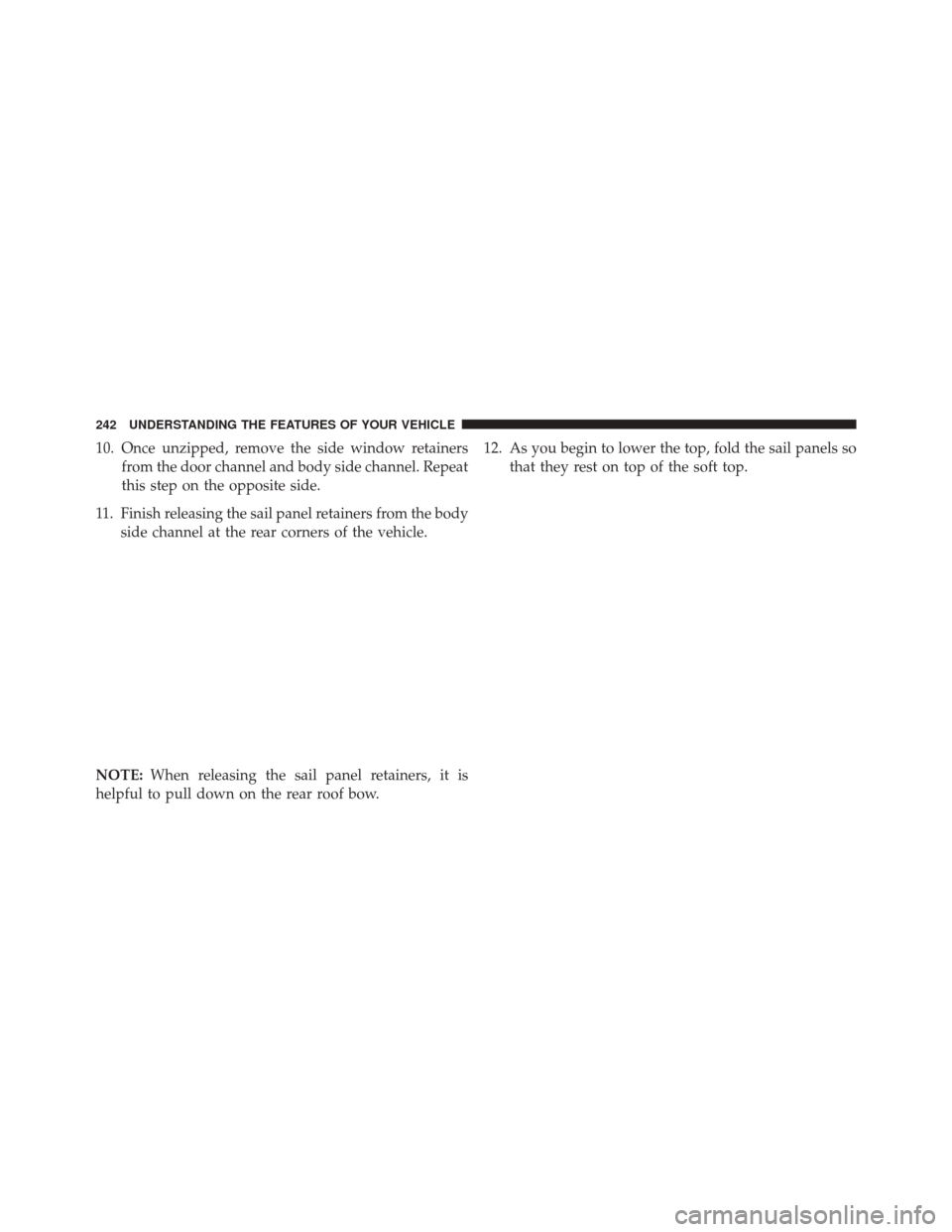 242 UNDERSTANDING THE FEATURES OF YOUR VEHICLE

10. Once unzipped, remove the side window retainers from the door channel and body side channel. Repeat this step on the opposite side.

11. Finish releasing the sail panel retainers from the body side channel at the rear corners of the vehicle.

NOTE: When releasing the sail panel retainers, it is helpful to pull down on the rear roof bow.

12. As you begin to lower the top, fold the sail panels so that they rest on top of the soft top.

carmanualsonline.info